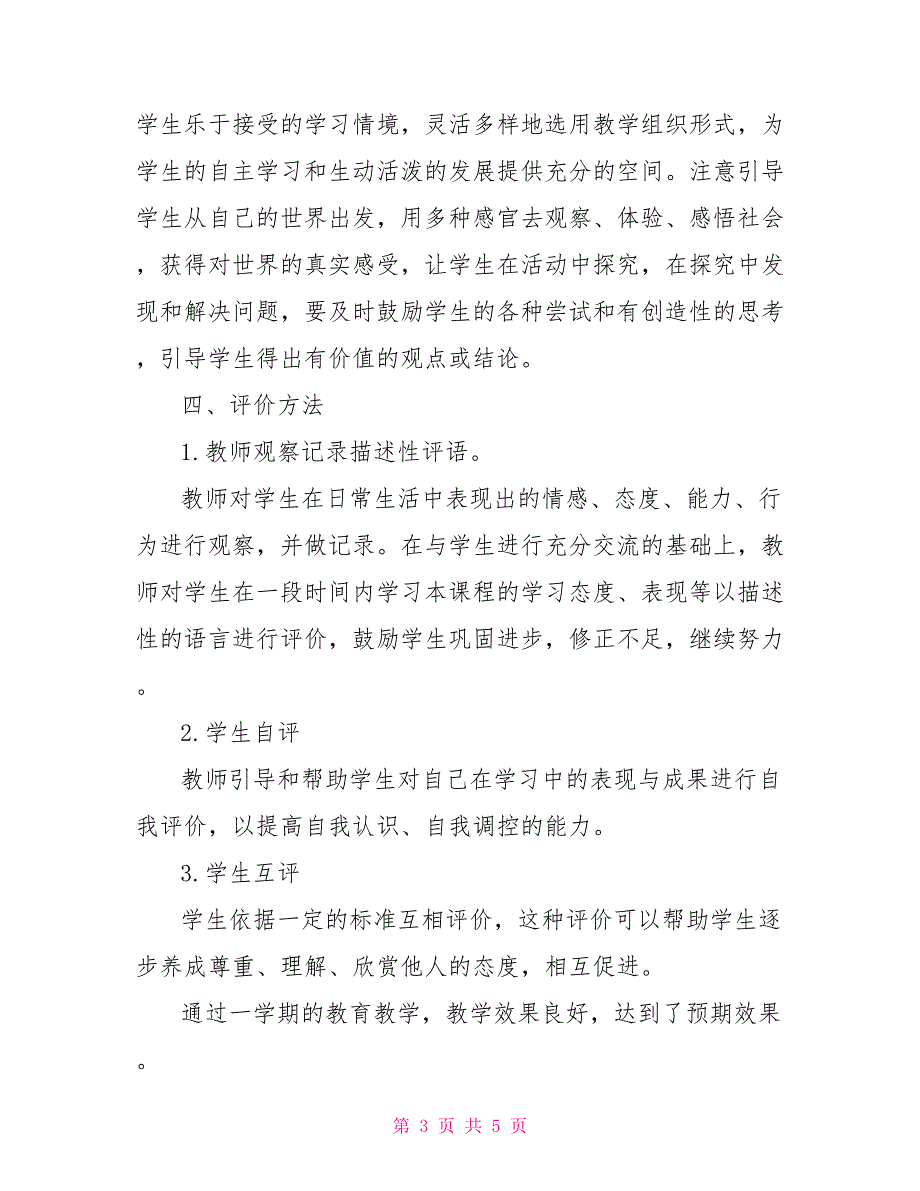 学生乐于接受的学习情境，灵活多样地选用教学组织形式，为学生的自主学习和生动活泼的发展提供充分的空间。注意引导学生从自己的世界出发，用多种感官去观察、体验、感悟社会，获得对世界的真实感受，让学生在活动中探究，在探究中发现和解决问题，要及时鼓励学生的各种尝试和有创造性的思考，引导学生得出有价值的观点或结论。

四、评价方法

1.教师观察记录描述性评语。

教师对学生在日常生活中表现出的情感、态度、能力、行为进行观察，并做记录。在与学生进行充分交流的基础上，教师对学生在一段时间内学习本课程的学习态度、表现等以描述性的语言进行评价，鼓励学生巩固进步，修正不足，继续努力。

2.学生自评

教师引导和帮助学生对自己在学习中的表现与成果进行自我评价，以提高自我认识、自我调控的能力。

3.学生互评

学生依据一定的标准互相评价，这种评价可以帮助学生逐步养成尊重、理解、欣赏他人的态度，相互促进。

通过一学期的教育教学，教学效果良好，达到了预期效果。

第 3 页 共 5 页